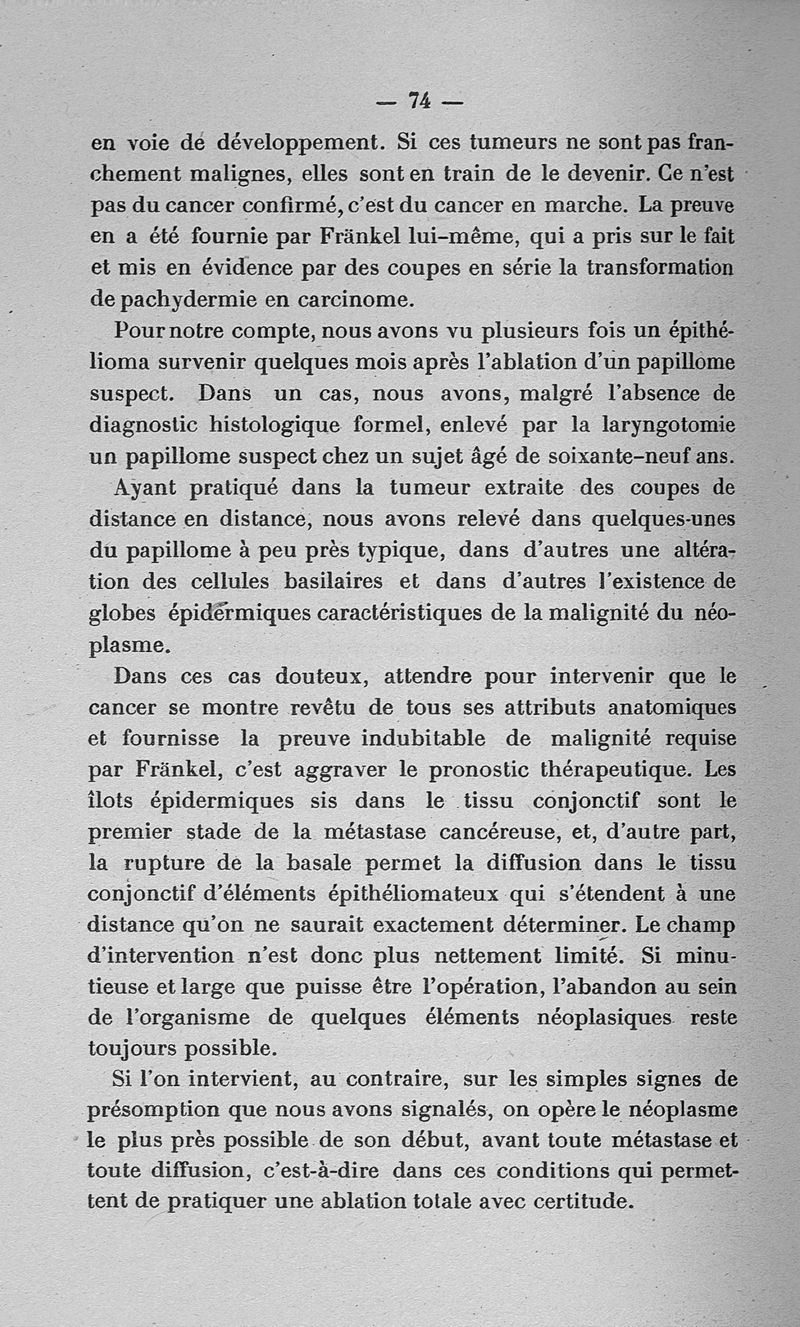 — 74 —

en voie de développement. Si ces tumeurs ne sont pas franchement malignes, elles sont en train de le devenir. Ce n'est pas du cancer confirmé, c'est du cancer en marche. La preuve en a été fournie par Fränkel lui-même, qui a pris sur le fait et mis en évidence par des coupes en série la transformation de pachydermie en carcinome.

Pour notre compte, nous avons vu plusieurs fois un épithélioma survenir quelques mois après l'ablation d'un papillome suspect. Dans un cas, nous avons, malgré l'absence de diagnostic histologique formel, enlevé par la laryngotomie un papillome suspect chez un sujet âgé de soixante-neuf ans.

Ayant pratiqué dans la tumeur extraite des coupes de distance en distance, nous avons relevé dans quelques-unes du papillome à peu près typique, dans d'autres une altération des cellules basilaires et dans d'autres l'existence de globes épidermiques caractéristiques de la malignité du néoplasme.

Dans ces cas douteux, attendre pour intervenir que le cancer se montre revêtu de tous ses attributs anatomiques et fournisse la preuve indubitable de malignité requise par Fränkel, c'est aggraver le pronostic thérapeutique. Les îlots épidermiques sis dans le tissu conjonctif sont le premier stade de la métastase cancéreuse, et, d'autre part, la rupture de la basale permet la diffusion dans le tissu conjonctif d'éléments épithéliomateux qui s'étendent à une distance qu'on ne saurait exactement déterminer. Le champ d'intervention n'est donc plus nettement limité. Si minutieuse et large que puisse être l'opération, l'abandon au sein de l'organisme de quelques éléments néoplasiques reste toujours possible.

Si l'on intervient, au contraire, sur les simples signes de présomption que nous avons signalés, on opère le néoplasme le plus près possible de son début, avant toute métastase et toute diffusion, c'est-à-dire dans ces conditions qui permettent de pratiquer une ablation totale avec certitude.